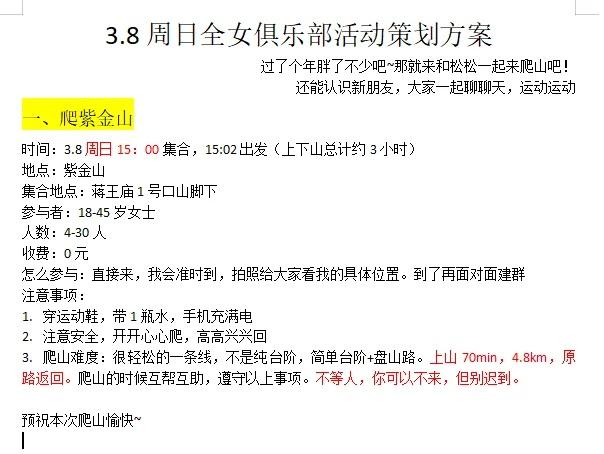 3.8 周日全女俱乐部活动策划方案

过了个年胖了不少吧~那就来和松松一起来爬山吧！
还能认识新朋友，大家一起聊聊天，运动运动

一、爬紫金山

时间：3.8 周日 15：00 集合，15:02 出发（上下山总计约 3 小时）
地点：紫金山
集合地点：蒋王庙 1 号口山脚下
参与者：18-45 岁女士
人数：4-30 人
收费：0 元
怎么参与：直接来，我会准时到，拍照给大家看我的具体位置。到了再面对面建群
注意事项：
1. 穿运动鞋，带 1 瓶水，手机充满电
2. 注意安全，开开心心爬，高高兴兴回
3. 爬山难度：很轻松的一条线，不是纯台阶，简单台阶+盘山路。上山 70min，4.8km，原路返回。爬山的时候互帮互助，遵守以上事项。不等人，你可以不来，但别迟到。

预祝本次爬山愉快~